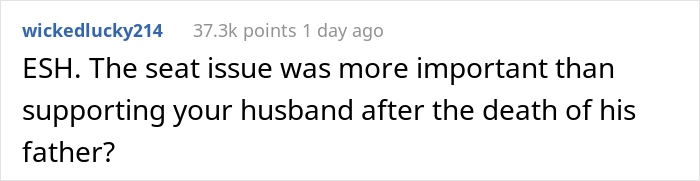 wickedlucky214 37.3k points 1 day ago

ESH. The seat issue was more important than supporting your husband after the death of his father?